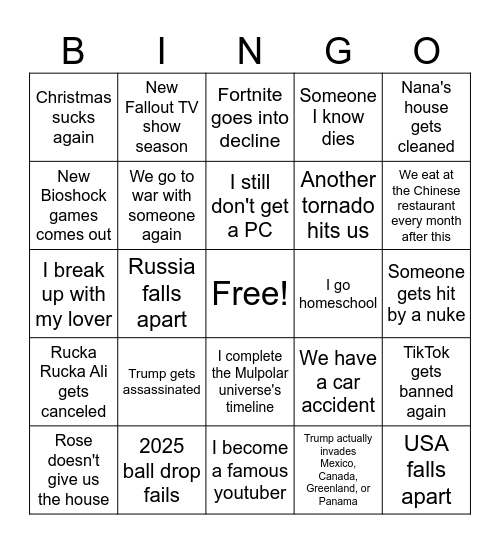 | B | I | N | G | O |
|---|---|---|---|---|
| Christmas sucks again | New Fallout TV show season | Fortnite goes into decline | Someone I know dies | Nana's house gets cleaned |
| New Bioshock games comes out | We go to war with someone again | I still don't get a PC | Another tornado hits us | We eat at the Chinese restaurant every month after this |
| I break up with my lover | Russia falls apart | Free! | I go homeschool | Someone gets hit by a nuke |
| Rucka Rucka Ali gets canceled | Trump gets assassinated | I complete the Mulpolar universe's timeline | We have a car accident | TikTok gets banned again |
| Rose doesn't give us the house | 2025 ball drop fails | I become a famous youtuber | Trump actually invades Mexico, Canada, Greenland, or Panama | USA falls apart |